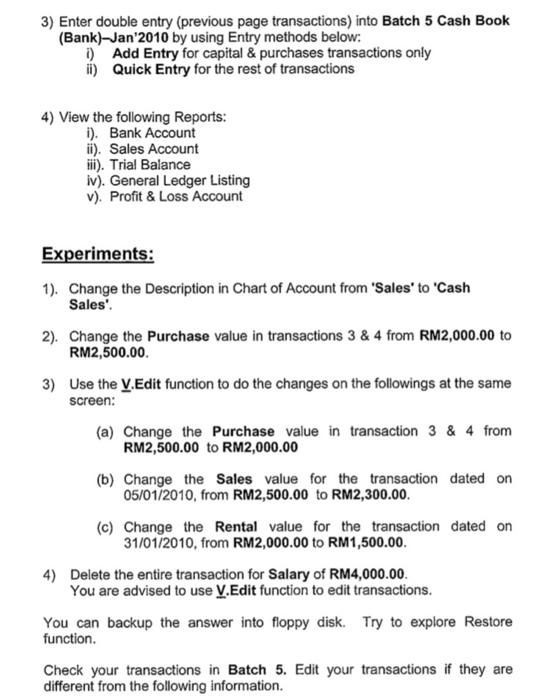 3) Enter double entry (previous page transactions) into Batch 5 Cash Book (Bank)–Jan'2010 by using Entry methods below:
i) Add Entry for capital & purchases transactions only
ii) Quick Entry for the rest of transactions

4) View the following Reports:
i). Bank Account
ii). Sales Account
iii). Trial Balance
iv). General Ledger Listing
v). Profit & Loss Account

Experiments:

1). Change the Description in Chart of Account from 'Sales' to 'Cash Sales'.

2). Change the Purchase value in transactions 3 & 4 from RM2,000.00 to RM2,500.00.

3) Use the V.Edit function to do the changes on the followings at the same screen:

(a) Change the Purchase value in transaction 3 & 4 from RM2,500.00 to RM2,000.00

(b) Change the Sales value for the transaction dated on 05/01/2010, from RM2,500.00 to RM2,300.00.

(c) Change the Rental value for the transaction dated on 31/01/2010, from RM2,000.00 to RM1,500.00.

4) Delete the entire transaction for Salary of RM4,000.00.
You are advised to use V.Edit function to edit transactions.

You can backup the answer into floppy disk. Try to explore Restore function.

Check your transactions in Batch 5. Edit your transactions if they are different from the following information.